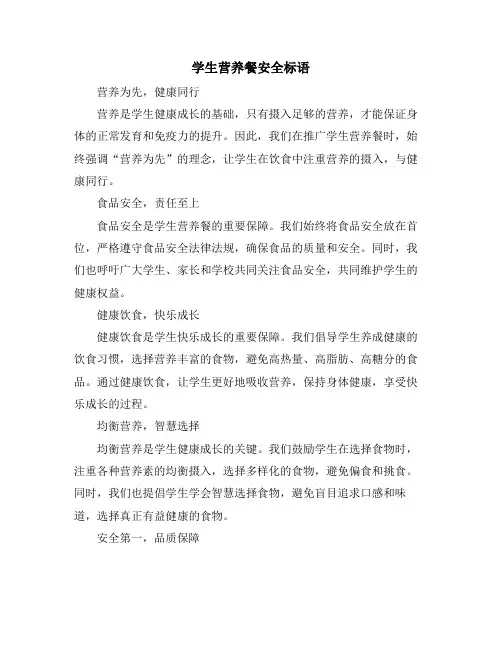 学生营养餐安全标语

营养为先，健康同行

营养是学生健康成长的基础，只有摄入足够的营养，才能保证身体的正常发育和免疫力的提升。因此，我们在推广学生营养餐时，始终强调“营养为先”的理念，让学生在饮食中注重营养的摄入，与健康同行。

食品安全，责任至上

食品安全是学生营养餐的重要保障。我们始终将食品安全放在首位，严格遵守食品安全法律法规，确保食品的质量和安全。同时，我们也呼吁广大学生、家长和学校共同关注食品安全，共同维护学生的健康权益。

健康饮食，快乐成长

健康饮食是学生快乐成长的重要保障。我们倡导学生养成健康的饮食习惯，选择营养丰富的食物，避免高热量、高脂肪、高糖分的食品。通过健康饮食，让学生更好地吸收营养，保持身体健康，享受快乐成长的过程。

均衡营养，智慧选择

均衡营养是学生健康成长的关键。我们鼓励学生在选择食物时，注重各种营养素的均衡摄入，选择多样化的食物，避免偏食和挑食。同时，我们也提倡学生学会智慧选择食物，避免盲目追求口感和味道，选择真正有益健康的食物。

安全第一，品质保障